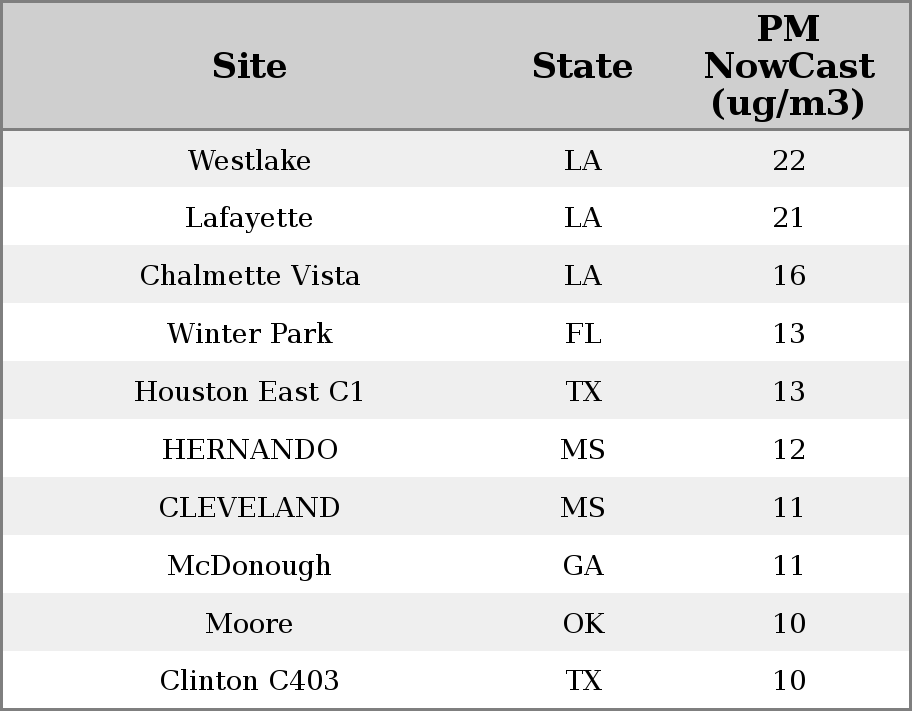 | Site | State | PM NowCast (ug/m3) |
|---|---|---|
| Westlake | LA | 22 |
| Lafayette | LA | 21 |
| Chalmette Vista | LA | 16 |
| Winter Park | FL | 13 |
| Houston East C1 | TX | 13 |
| HERNANDO | MS | 12 |
| CLEVELAND | MS | 11 |
| McDonough | GA | 11 |
| Moore | OK | 10 |
| Clinton C403 | TX | 10 |